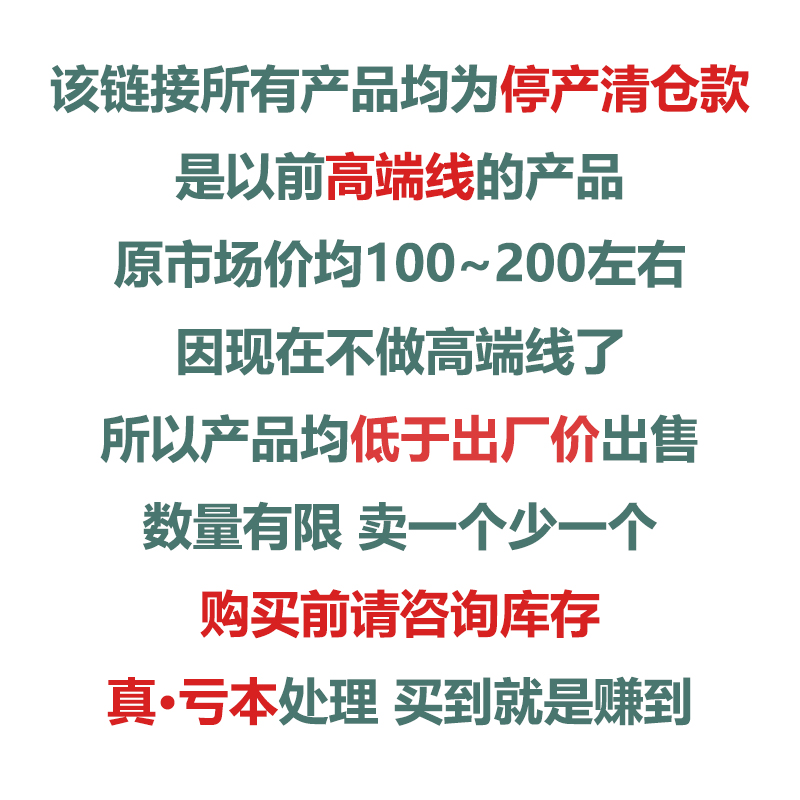 该链接所有产品均为停产清仓款

是以前高端线的产品

原市场价均100~200左右

因现在不做高端线了

所以产品均低于出厂价出售

数量有限 卖一个少一个

购买前请咨询库存

真·亏本处理 买到就是赚到